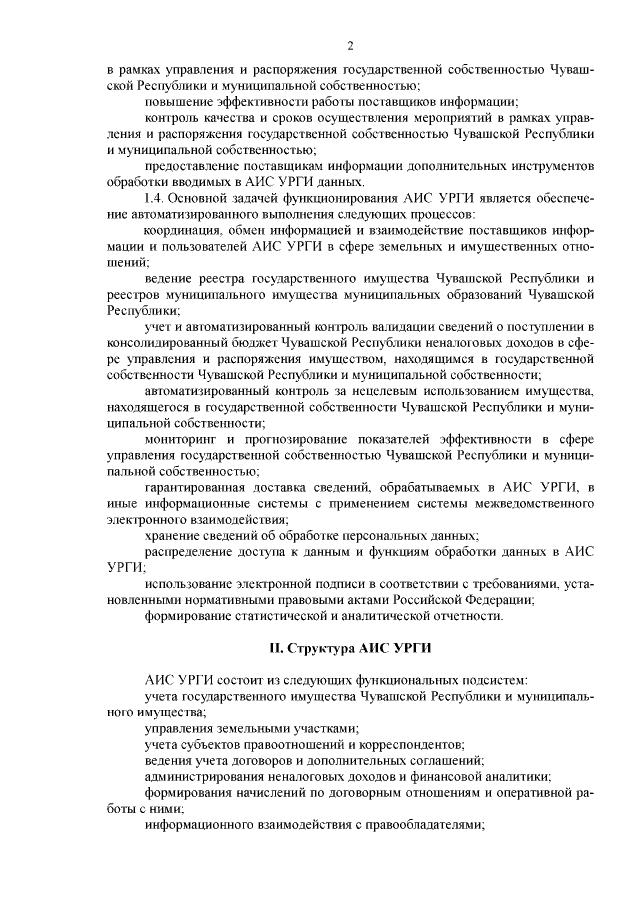 2

в рамках управления и распоряжения государственной собственностью Чувашской Республики и муниципальной собственностью;

повышение эффективности работы поставщиков информации;

контроль качества и сроков осуществления мероприятий в рамках управления и распоряжения государственной собственностью Чувашской Республики и муниципальной собственностью;

предоставление поставщикам информации дополнительных инструментов обработки вводимых в АИС УРГИ данных.

1.4. Основной задачей функционирования АИС УРГИ является обеспечение автоматизированного выполнения следующих процессов:

координация, обмен информацией и взаимодействие поставщиков информации и пользователей АИС УРГИ в сфере земельных и имущественных отношений;

ведение реестра государственного имущества Чувашской Республики и реестров муниципального имущества муниципальных образований Чувашской Республики;

учет и автоматизированный контроль валидации сведений о поступлении в консолидированный бюджет Чувашской Республики неналоговых доходов в сфере управления и распоряжения имуществом, находящимся в государственной собственности Чувашской Республики и муниципальной собственности;

автоматизированный контроль за нецелевым использованием имущества, находящегося в государственной собственности Чувашской Республики и муниципальной собственности;

мониторинг и прогнозирование показателей эффективности в сфере управления государственной собственностью Чувашской Республики и муниципальной собственностью;

гарантированная доставка сведений, обрабатываемых в АИС УРГИ, в иные информационные системы с применением системы межведомственного электронного взаимодействия;

хранение сведений об обработке персональных данных;

распределение доступа к данным и функциям обработки данных в АИС УРГИ;

использование электронной подписи в соответствии с требованиями, установленными нормативными правовыми актами Российской Федерации;

формирование статистической и аналитической отчетности.

II. Структура АИС УРГИ

АИС УРГИ состоит из следующих функциональных подсистем:

учета государственного имущества Чувашской Республики и муниципального имущества;

управления земельными участками;

учета субъектов правоотношений и корреспондентов;

ведения учета договоров и дополнительных соглашений;

администрирования неналоговых доходов и финансовой аналитики;

формирования начислений по договорным отношениям и оперативной работы с ними;

информационного взаимодействия с правообладателями;